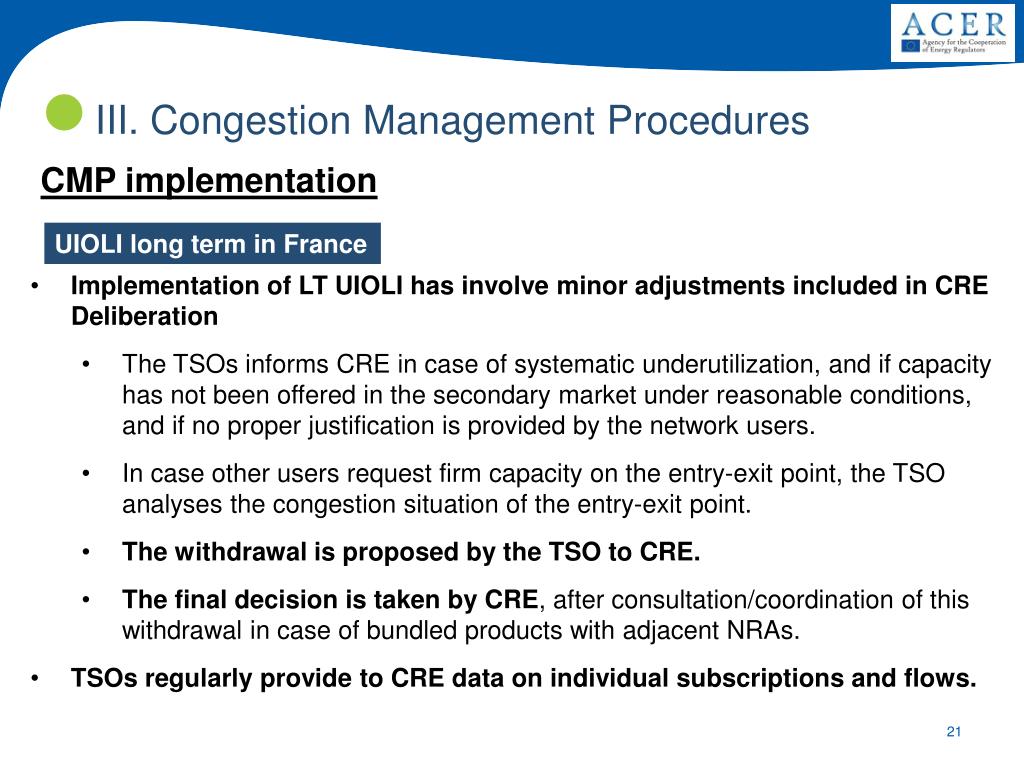 ACER
Agency for the Cooperation of Energy Regulators

III. Congestion Management Procedures

CMP implementation

UIOLI long term in France

• Implementation of LT UIOLI has involve minor adjustments included in CRE Deliberation

• The TSOs informs CRE in case of systematic underutilization, and if capacity has not been offered in the secondary market under reasonable conditions, and if no proper justification is provided by the network users.

• In case other users request firm capacity on the entry-exit point, the TSO analyses the congestion situation of the entry-exit point.

• The withdrawal is proposed by the TSO to CRE.

• The final decision is taken by CRE, after consultation/coordination of this withdrawal in case of bundled products with adjacent NRAs.

• TSOs regularly provide to CRE data on individual subscriptions and flows.

21